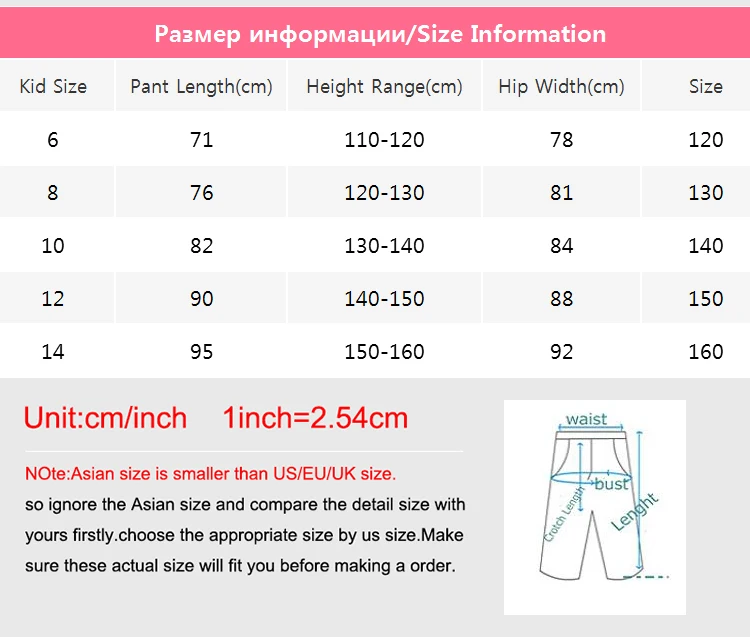 Размер информации/Size Information

| Kid Size | Pant Length(cm) | Height Range(cm) | Hip Width(cm) | Size |
|---|---|---|---|---|
| 6 | 71 | 110-120 | 78 | 120 |
| 8 | 76 | 120-130 | 81 | 130 |
| 10 | 82 | 130-140 | 84 | 140 |
| 12 | 90 | 140-150 | 88 | 150 |
| 14 | 95 | 150-160 | 92 | 160 |

Unit:cm/inch 1inch=2.54cm

NOte:Asian size is smaller than US/EU/UK size.
so ignore the Asian size and compare the detail size with yours firstly.choose the appropriate size by us size.Make sure these actual size will fit you before making a order.

waist
bust
Crotch Length
Lenght